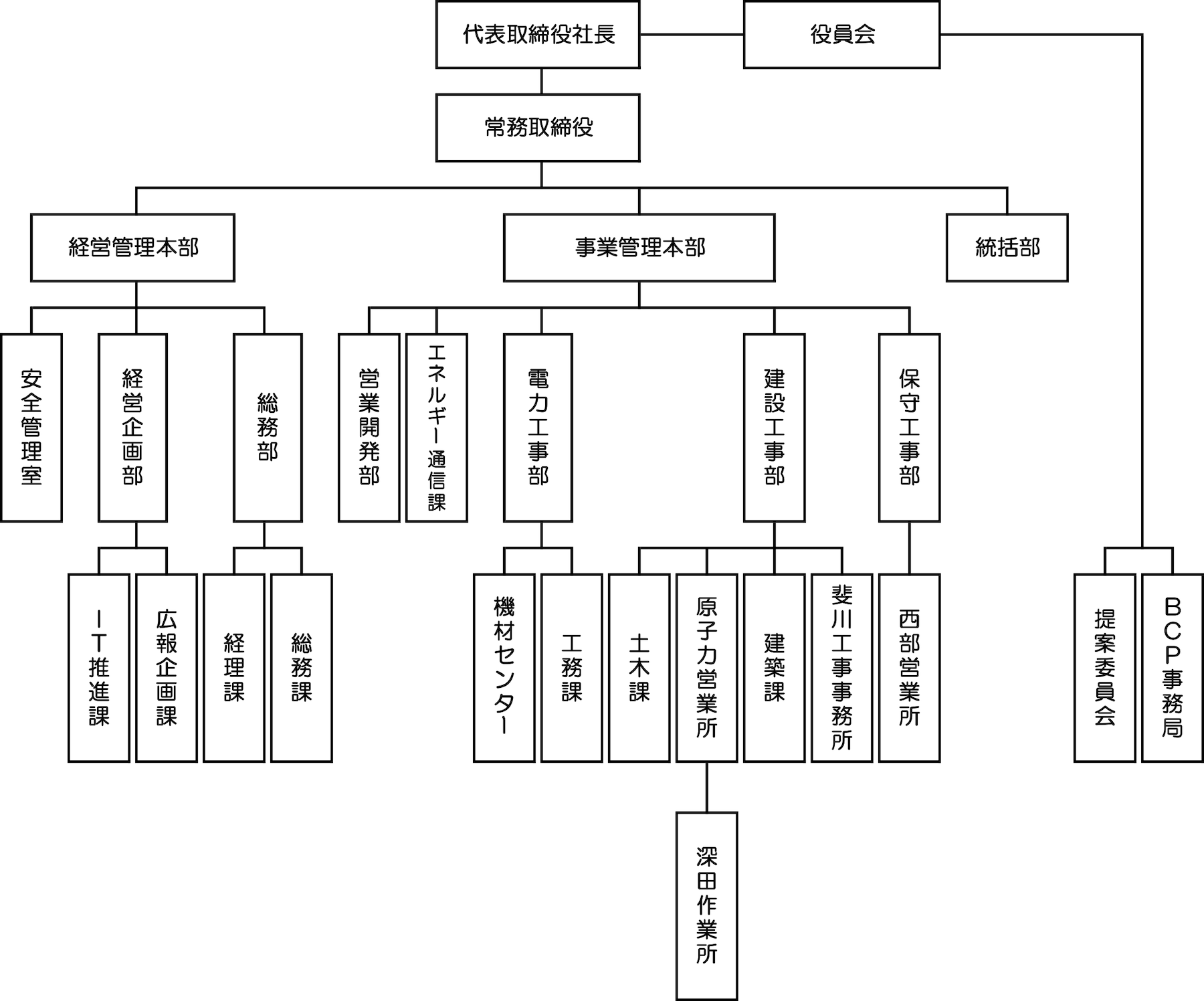 代表取締役社長

役員会

常務取締役

経営管理本部

事業管理本部

統括部

安全管理室

経営企画部

総務部

営業開発部

エネルギー通信課

電力工事部

建設工事部

保守工事部

IT推進課

広報企画課

経理課

総務課

機材センター

工務課

土木課

原子力営業所

建築課

斐川工事事務所

西部営業所

提案委員会

BCP事務局

深田作業所